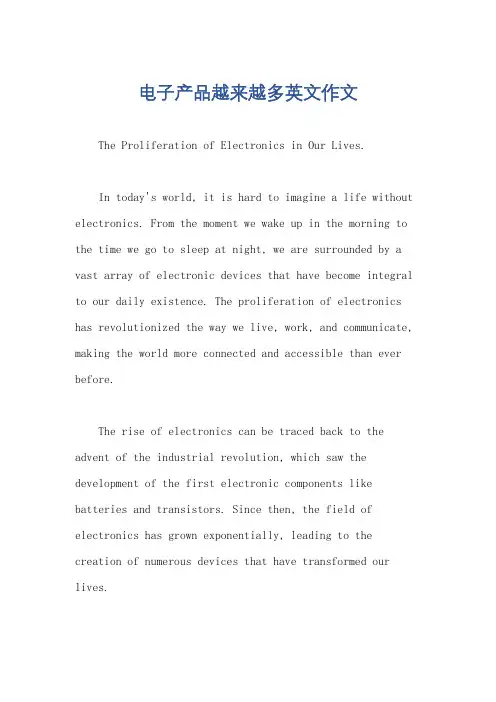 电子产品越来越多英文作文

The Proliferation of Electronics in Our Lives.

In today's world, it is hard to imagine a life without electronics. From the moment we wake up in the morning to the time we go to sleep at night, we are surrounded by a vast array of electronic devices that have become integral to our daily existence. The proliferation of electronics has revolutionized the way we live, work, and communicate, making the world more connected and accessible than ever before.

The rise of electronics can be traced back to the advent of the industrial revolution, which saw the development of the first electronic components like batteries and transistors. Since then, the field of electronics has grown exponentially, leading to the creation of numerous devices that have transformed our lives.